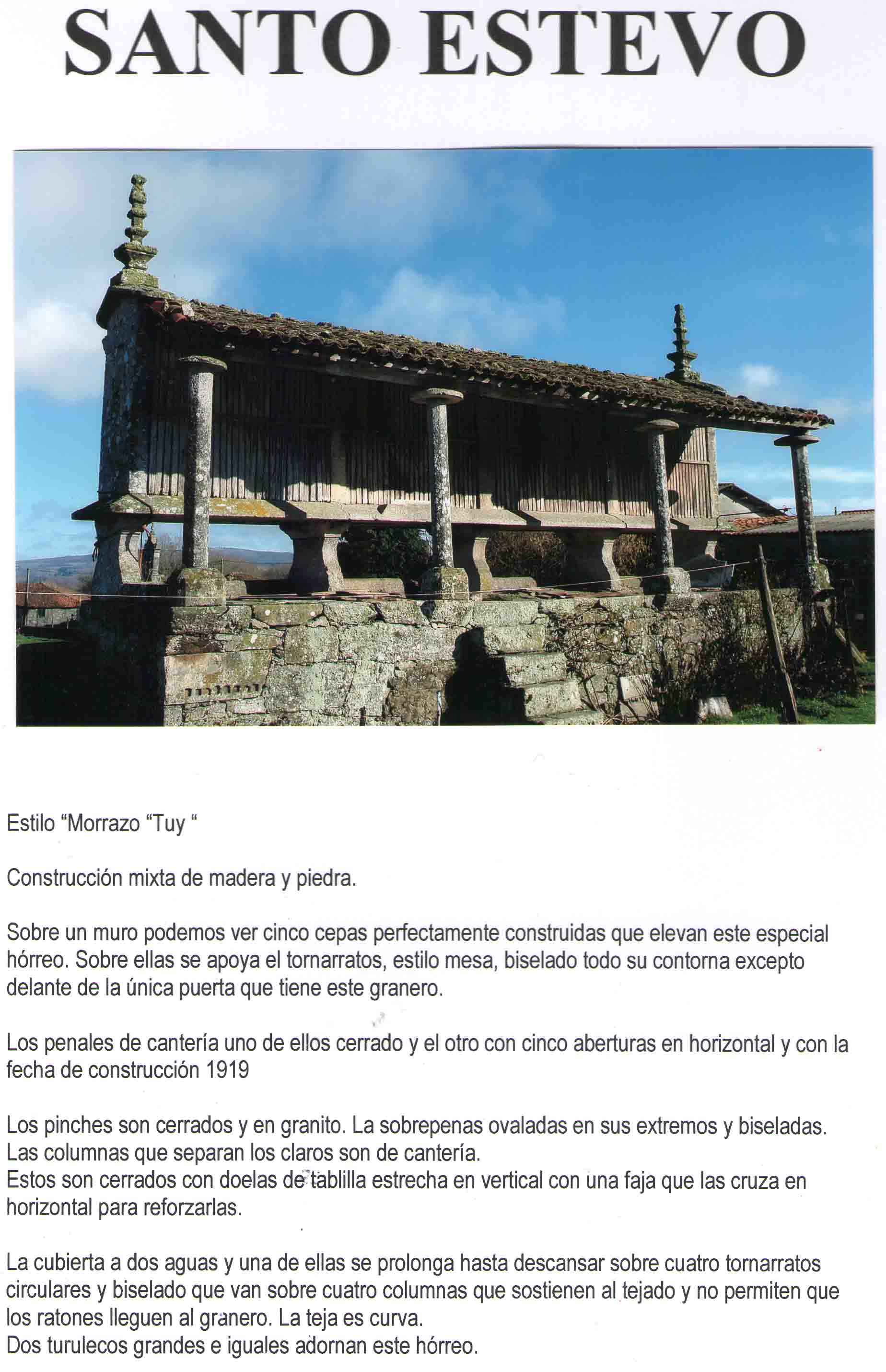 SANTO ESTEVO

Estilo "Morrazo "Tuy "

Construcción mixta de madera y piedra.

Sobre un muro podemos ver cinco cepas perfectamente construidas que elevan este especial hórreo. Sobre ellas se apoya el tornarratos, estilo mesa, biselado todo su contorna excepto delante de la única puerta que tiene este granero.

Los penales de cantería uno de ellos cerrado y el otro con cinco aberturas en horizontal y con la fecha de construcción 1919

Los pinches son cerrados y en granito. La sobrepenas ovaladas en sus extremos y biseladas.
Las columnas que separan los claros son de cantería.
Estos son cerrados con doelas de tablilla estrecha en vertical con una faja que las cruza en horizontal para reforzarlas.

La cubierta a dos aguas y una de ellas se prolonga hasta descansar sobre cuatro tornarratos circulares y biselado que van sobre cuatro columnas que sostienen al tejado y no permiten que los ratones lleguen al granero. La teja es curva.
Dos turulecos grandes e iguales adornan este hórreo.